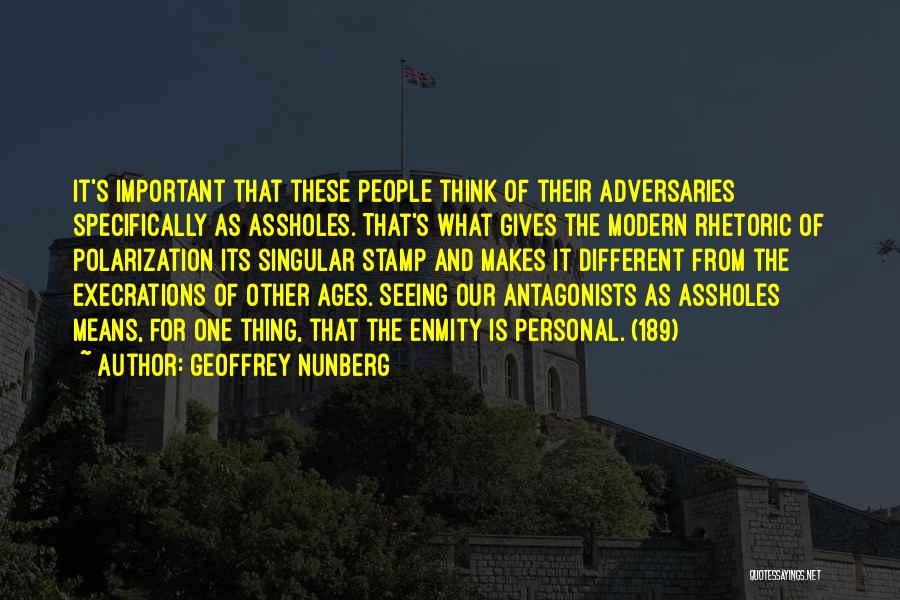 IT'S IMPORTANT THAT THESE PEOPLE THINK OF THEIR ADVERSARIES SPECIFICALLY AS ASSHOLES. THAT'S WHAT GIVES THE MODERN RHETORIC OF POLARIZATION ITS SINGULAR STAMP AND MAKES IT DIFFERENT FROM THE EXECRATIONS OF OTHER AGES. SEEING OUR ANTAGONISTS AS ASSHOLES MEANS, FOR ONE THING, THAT THE ENMITY IS PERSONAL. (189)
~ AUTHOR: GEOFFREY NUNBERG

QUOTESSAYINGS.NET